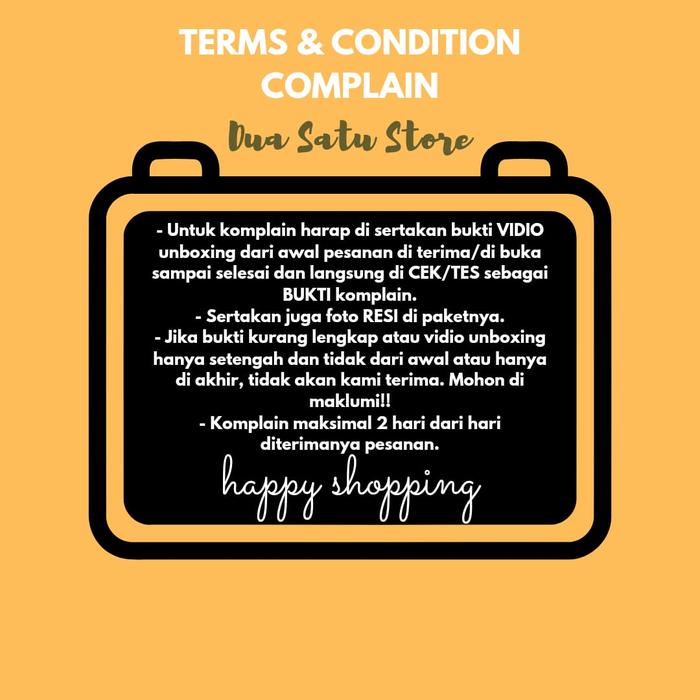 TERMS & CONDITION
COMPLAIN

Dua Satu Store

- Untuk komplain harap di sertakan bukti VIDIO unboxing dari awal pesanan di terima/di buka sampai selesai dan langsung di CEK/TES sebagai BUKTI komplain.
- Sertakan juga foto RESI di paketnya.
- Jika bukti kurang lengkap atau vidio unboxing hanya setengah dan tidak dari awal atau hanya di akhir, tidak akan kami terima. Mohon di maklumi!!
- Komplain maksimal 2 hari dari hari diterimanya pesanan.

happy shopping